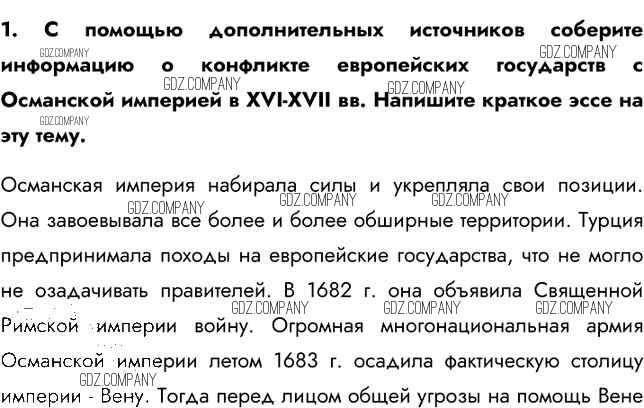 1. С помощью дополнительных источников соберите информацию о конфликте европейских государств с Османской империей в XVI-XVII вв. Напишите краткое эссе на эту тему.

GDZ.COMPANY GDZ.COMPANY GDZ.COMPANY GDZ.COMPANY GDZ.COMPANY

Османская империя набирала силы и укрепляла свои позиции. Она завоевывала все более и более обширные территории. Турция предпринимала походы на европейские государства, что не могло не озадачивать правителей. В 1682 г. она объявила Священной Римской империи войну. Огромная многонациональная армия Османской империи летом 1683 г. осадила фактическую столицу империи - Вену. Тогда перед лицом общей угрозы на помощь Вене

GDZ.COMPANY GDZ.COMPANY GDZ.COMPANY GDZ.COMPANY GDZ.COMPANY GDZ.COMPANY GDZ.COMPANY